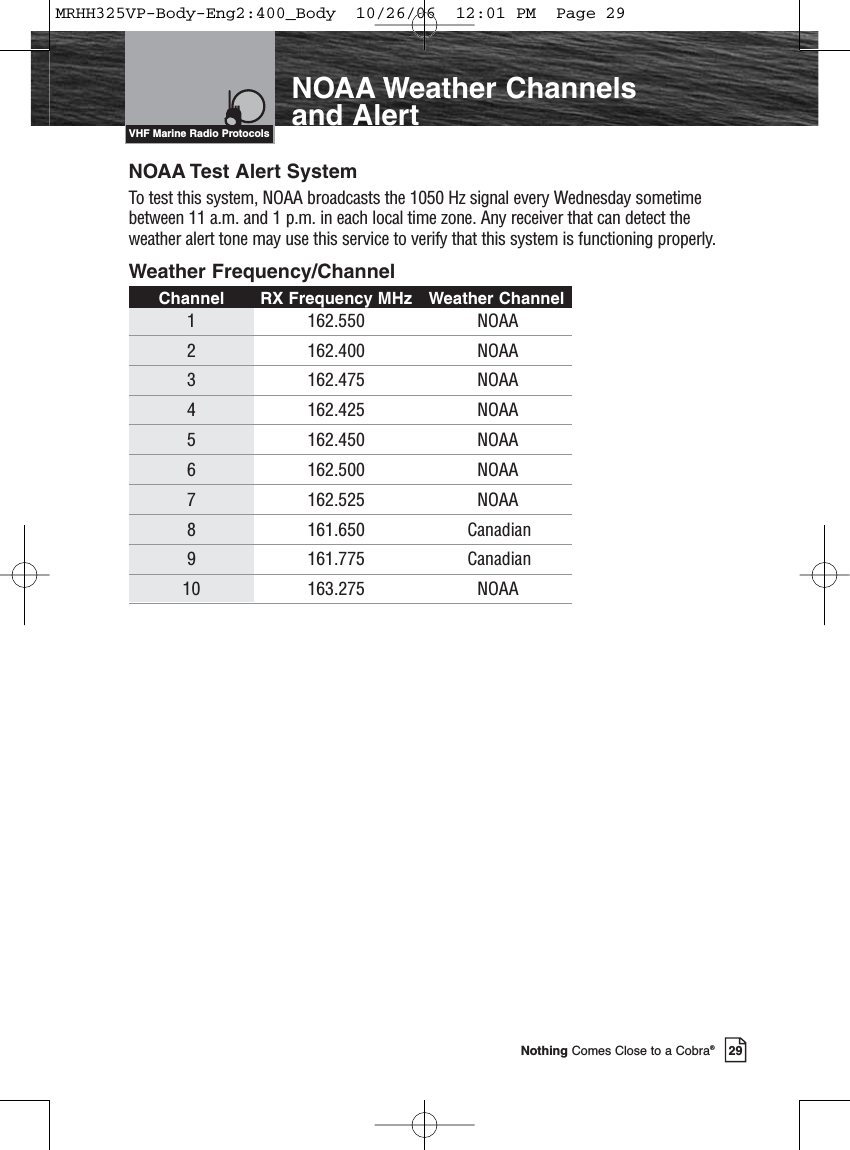 MRHH325VP-Body-Eng2:400_Body 10/26/06 12:01 PM Page 29

VHF Marine Radio Protocols

NOAA Weather Channels and Alert

NOAA Test Alert System

To test this system, NOAA broadcasts the 1050 Hz signal every Wednesday sometime between 11 a.m. and 1 p.m. in each local time zone. Any receiver that can detect the weather alert tone may use this service to verify that this system is functioning properly.

Weather Frequency/Channel

| Channel | RX Frequency MHz | Weather Channel |
|---|---|---|
| 1 | 162.550 | NOAA |
| 2 | 162.400 | NOAA |
| 3 | 162.475 | NOAA |
| 4 | 162.425 | NOAA |
| 5 | 162.450 | NOAA |
| 6 | 162.500 | NOAA |
| 7 | 162.525 | NOAA |
| 8 | 161.650 | Canadian |
| 9 | 161.775 | Canadian |
| 10 | 163.275 | NOAA |

Nothing Comes Close to a Cobra® 29